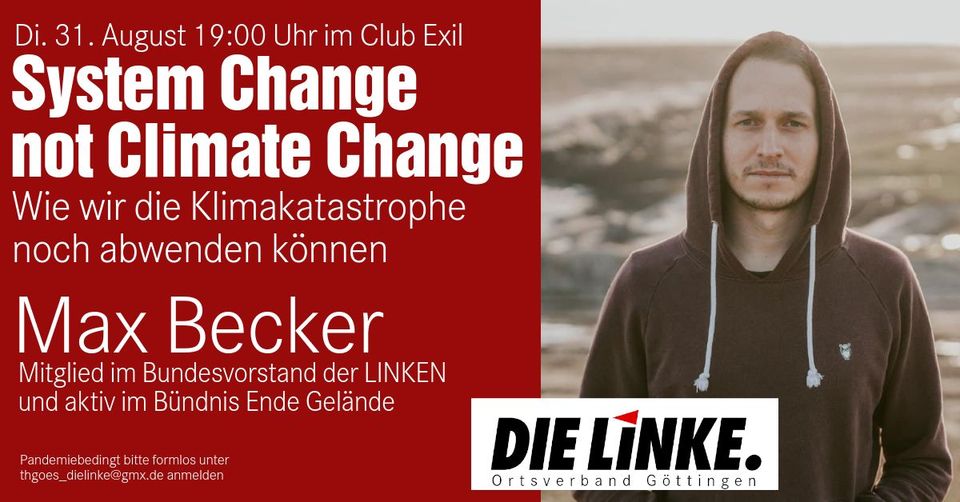 Di. 31. August 19:00 Uhr im Club Exil

System Change not Climate Change

Wie wir die Klimakatastrophe noch abwenden können

Max Becker

Mitglied im Bundesvorstand der LINKEN und aktiv im Bündnis Ende Gelände

Pandemiebedingt bitte formlos unter thgoes_dielinke@gmx.de anmelden

DIE LINKE.

Ortsverband Göttingen